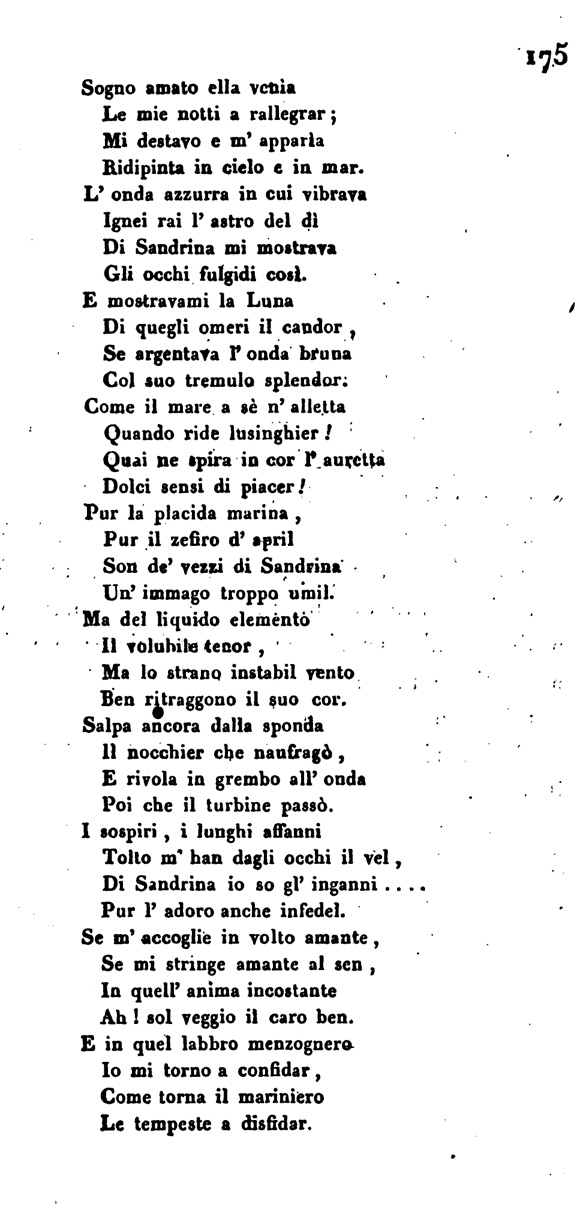 175

Sogno amato ella venia
Le mie notti a rallegrar;
Mi destavo e m' apparìa
Ridipinta in cielo e in mar.
L' onda azzurra in cui vibrava
Ignei rai l' astro del dì
Di Sandrina mi mostrava
Gli occhi fulgidi così.
E mostravami la Luna
Di quegli omeri il candor,
Se argentava l' onda bruna
Col suo tremulo splendor.
Come il mare a sè n' alletta
Quando ride lusinghier!
Quai ne spira in cor l' auretta
Dolci sensi di piacer!
Pur la placida marina,
Pur il zefiro d' april
Son de' vezzi di Sandrina
Un' immago troppo umil.
Ma del liquido elemento
Il volubile tenor,
Ma lo strano instabil vento
Ben ritraggono il suo cor.
Salpa ancora dalla sponda
Il nocchier che naufragò,
E rivola in grembo all' onda
Poi che il turbine passò.
I sospiri, i lunghi affanni
Tolto m' han dagli occhi il vel,
Di Sandrina io so gl' inganni....
Pur l' adoro anche infedel.
Se m' accoglie in volto amante,
Se mi stringe amante al sen,
In quell' anima incostante
Ah! sol veggio il caro ben.
E in quel labbro menzognero
Io mi torno a confidar,
Come torna il mariniero
Le tempeste a disfidar.